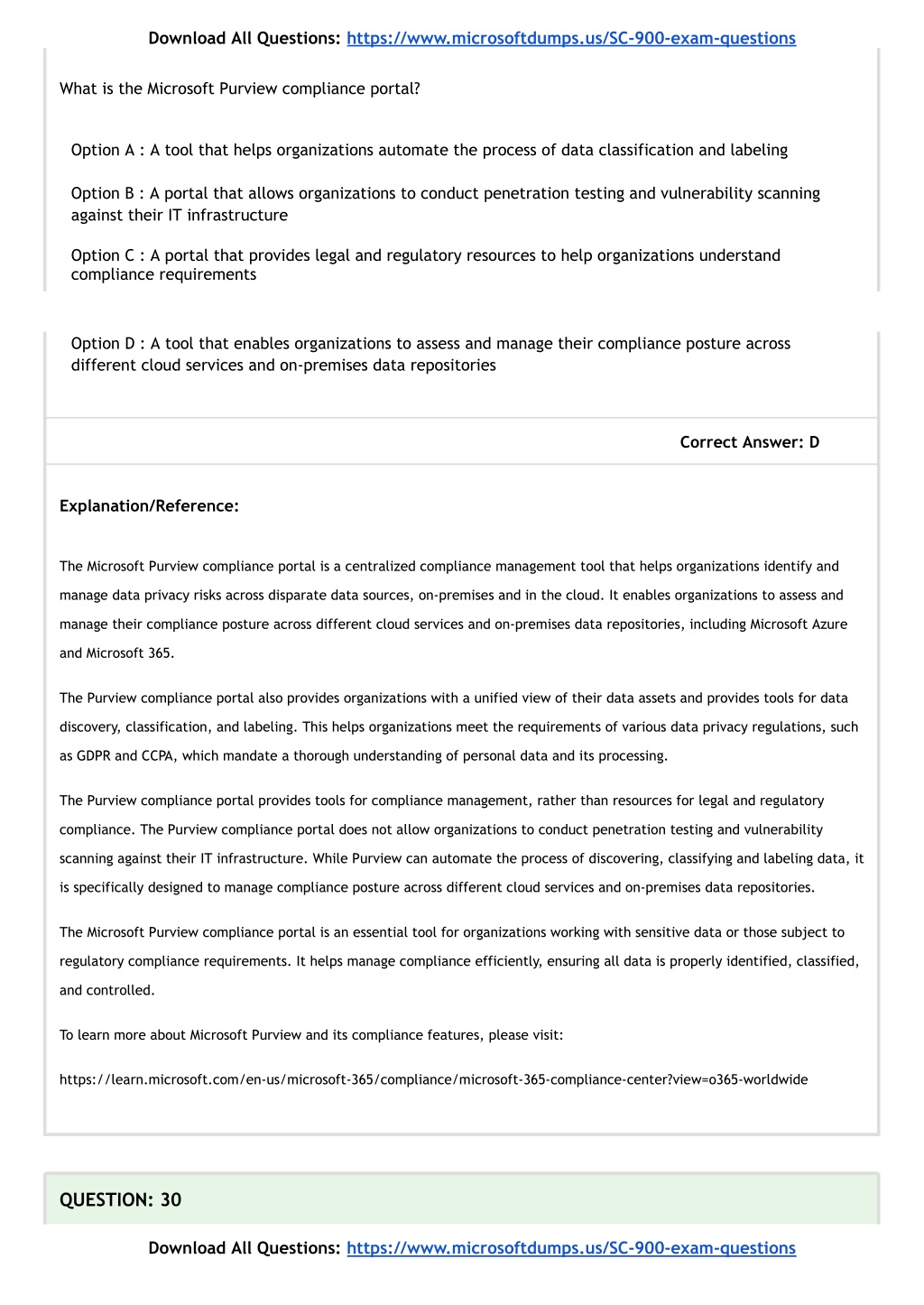 Download All Questions: https://www.microsoftdumps.us/SC-900-exam-questions

What is the Microsoft Purview compliance portal?

Option A : A tool that helps organizations automate the process of data classification and labeling

Option B : A portal that allows organizations to conduct penetration testing and vulnerability scanning against their IT infrastructure

Option C : A portal that provides legal and regulatory resources to help organizations understand compliance requirements

Option D : A tool that enables organizations to assess and manage their compliance posture across different cloud services and on-premises data repositories

Correct Answer: D

Explanation/Reference:

The Microsoft Purview compliance portal is a centralized compliance management tool that helps organizations identify and manage data privacy risks across disparate data sources, on-premises and in the cloud. It enables organizations to assess and manage their compliance posture across different cloud services and on-premises data repositories, including Microsoft Azure and Microsoft 365.

The Purview compliance portal also provides organizations with a unified view of their data assets and provides tools for data discovery, classification, and labeling. This helps organizations meet the requirements of various data privacy regulations, such as GDPR and CCPA, which mandate a thorough understanding of personal data and its processing.

The Purview compliance portal provides tools for compliance management, rather than resources for legal and regulatory compliance. The Purview compliance portal does not allow organizations to conduct penetration testing and vulnerability scanning against their IT infrastructure. While Purview can automate the process of discovering, classifying and labeling data, it is specifically designed to manage compliance posture across different cloud services and on-premises data repositories.

The Microsoft Purview compliance portal is an essential tool for organizations working with sensitive data or those subject to regulatory compliance requirements. It helps manage compliance efficiently, ensuring all data is properly identified, classified, and controlled.

To learn more about Microsoft Purview and its compliance features, please visit:

https://learn.microsoft.com/en-us/microsoft-365/compliance/microsoft-365-compliance-center?view=o365-worldwide

QUESTION: 30

Download All Questions: https://www.microsoftdumps.us/SC-900-exam-questions